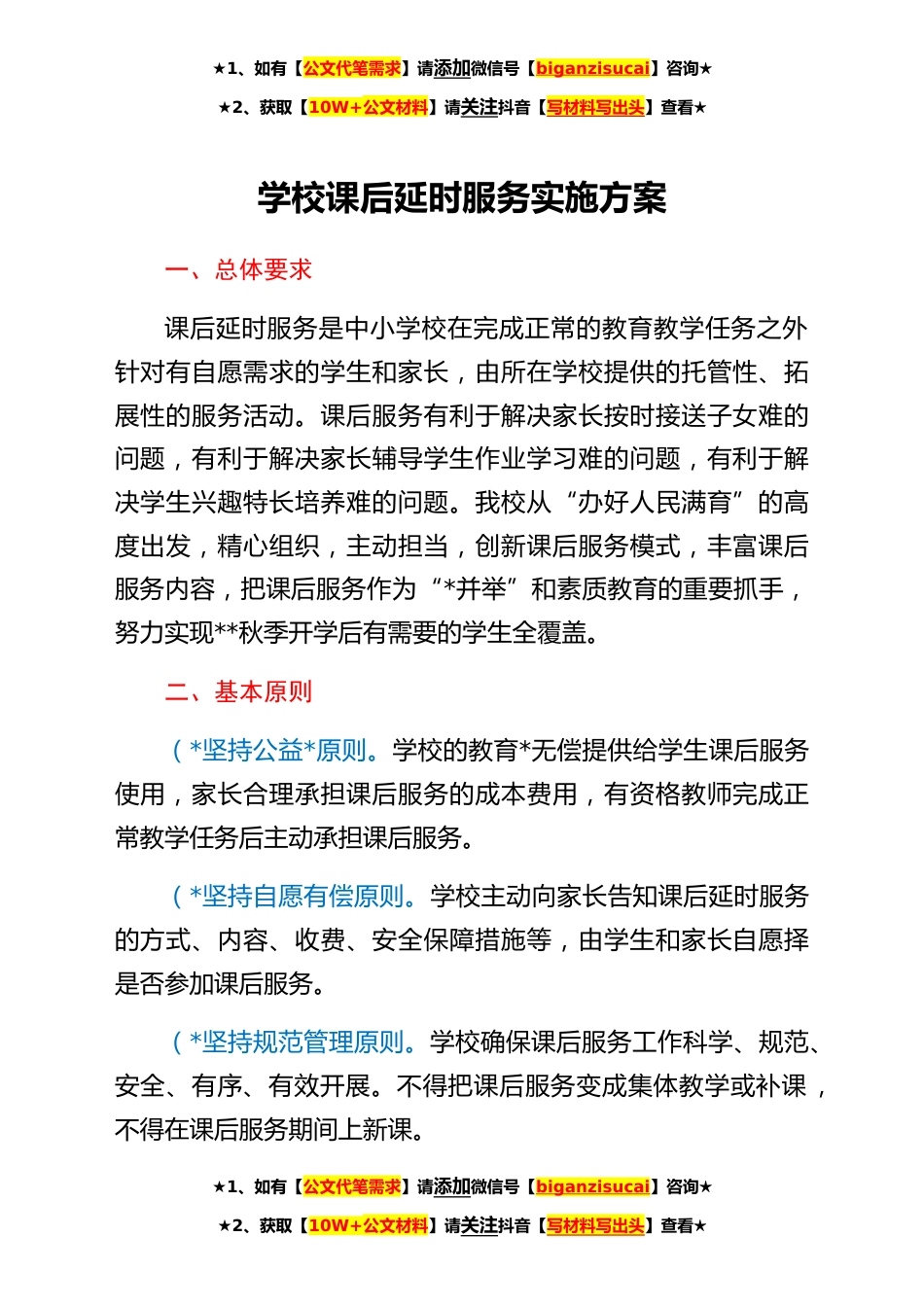 ★1、如有【公文代笔需求】请添加微信号【biganzisucai】咨询★

★2、获取【10W+公文材料】请关注抖音【写材料写出头】查看★

学校课后延时服务实施方案

一、总体要求

课后延时服务是中小学校在完成正常的教育教学任务之外针对有自愿需求的学生和家长，由所在学校提供的托管性、拓展性的服务活动。课后服务有利于解决家长按时接送子女难的问题，有利于解决家长辅导学生作业学习难的问题，有利于解决学生兴趣特长培养难的问题。我校从“办好人民满育”的高度出发，精心组织，主动担当，创新课后服务模式，丰富课后服务内容，把课后服务作为“*并举”和素质教育的重要抓手，努力实现**秋季开学后有需要的学生全覆盖。

二、基本原则

（*坚持公益*原则。学校的教育*无偿提供给学生课后服务使用，家长合理承担课后服务的成本费用，有资格教师完成正常教学任务后主动承担课后服务。

（*坚持自愿有偿原则。学校主动向家长告知课后延时服务的方式、内容、收费、安全保障措施等，由学生和家长自愿择是否参加课后服务。

（*坚持规范管理原则。学校确保课后服务工作科学、规范、安全、有序、有效开展。不得把课后服务变成集体教学或补课，不得在课后服务期间上新课。

★1、如有【公文代笔需求】请添加微信号【biganzisucai】咨询★

★2、获取【10W+公文材料】请关注抖音【写材料写出头】查看★